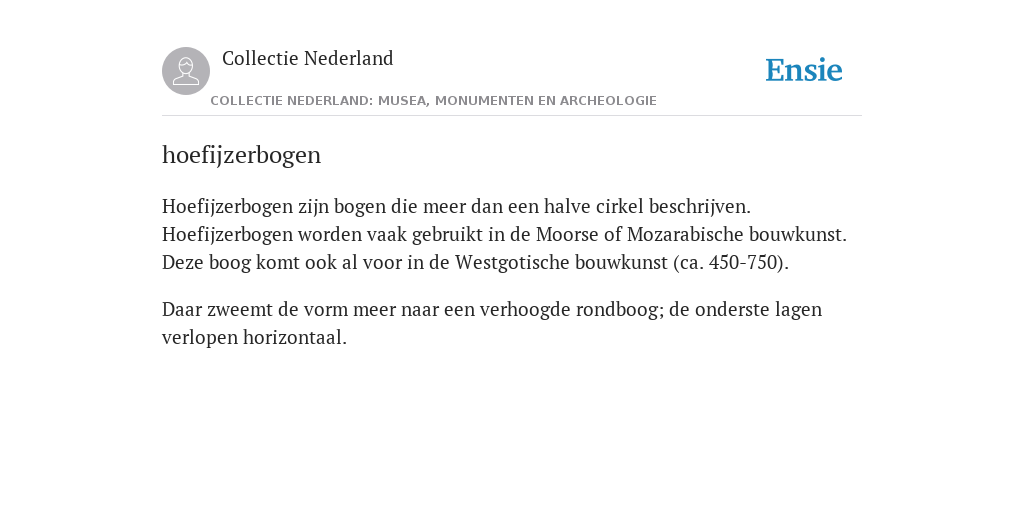 Collectie Nederland

Ensie

COLLECTIE NEDERLAND: MUSEA, MONUMENTEN EN ARCHEOLOGIE

hoefijzerbogen

Hoefijzerbogen zijn bogen die meer dan een halve cirkel beschrijven. Hoefijzerbogen worden vaak gebruikt in de Moorse of Mozarabische bouwkunst. Deze boog komt ook al voor in de Westgotische bouwkunst (ca. 450-750).

Daar zweemt de vorm meer naar een verhoogde rondboog; de onderste lagen verlopen horizontaal.